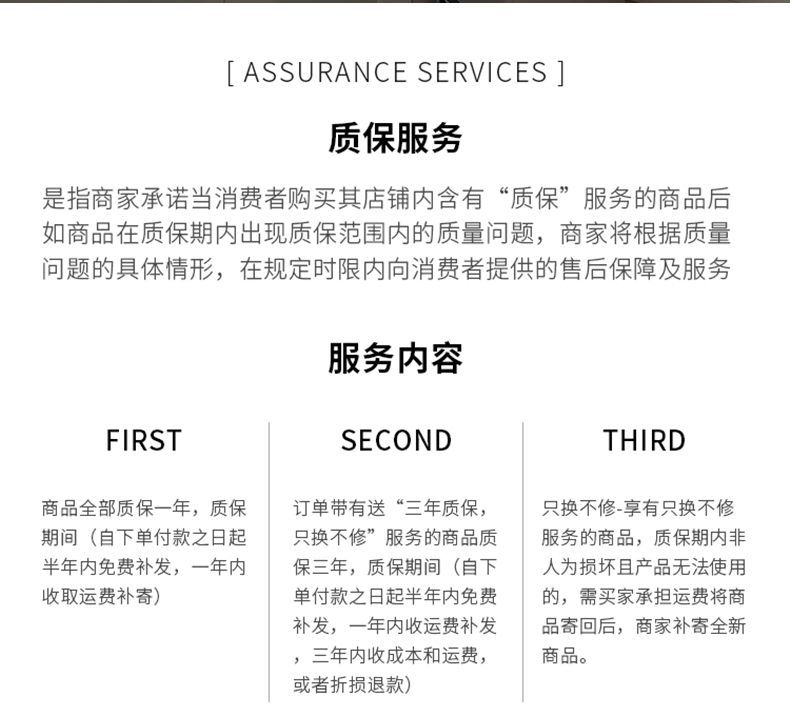 [ ASSURANCE SERVICES ]

质保服务

是指商家承诺当消费者购买其店铺内含有“质保”服务的商品后如商品在质保期内出现质保范围内的质量问题，商家将根据质量问题的具体情形，在规定时限内向消费者提供的售后保障及服务

服务内容

FIRST

商品全部质保一年，质保期间（自下单付款之日起半年内免费补发，一年内收取运费补寄）

SECOND

订单带有送“三年质保，只换不修”服务的商品质保三年，质保期间（自下单付款之日起半年内免费补发，一年内收运费补发，三年内收成本和运费，或者折损退款）

THIRD

只换不修-享有只换不修服务的商品，质保期内非人为损坏且产品无法使用的，需买家承担运费将商品寄回后，商家补寄全新商品。